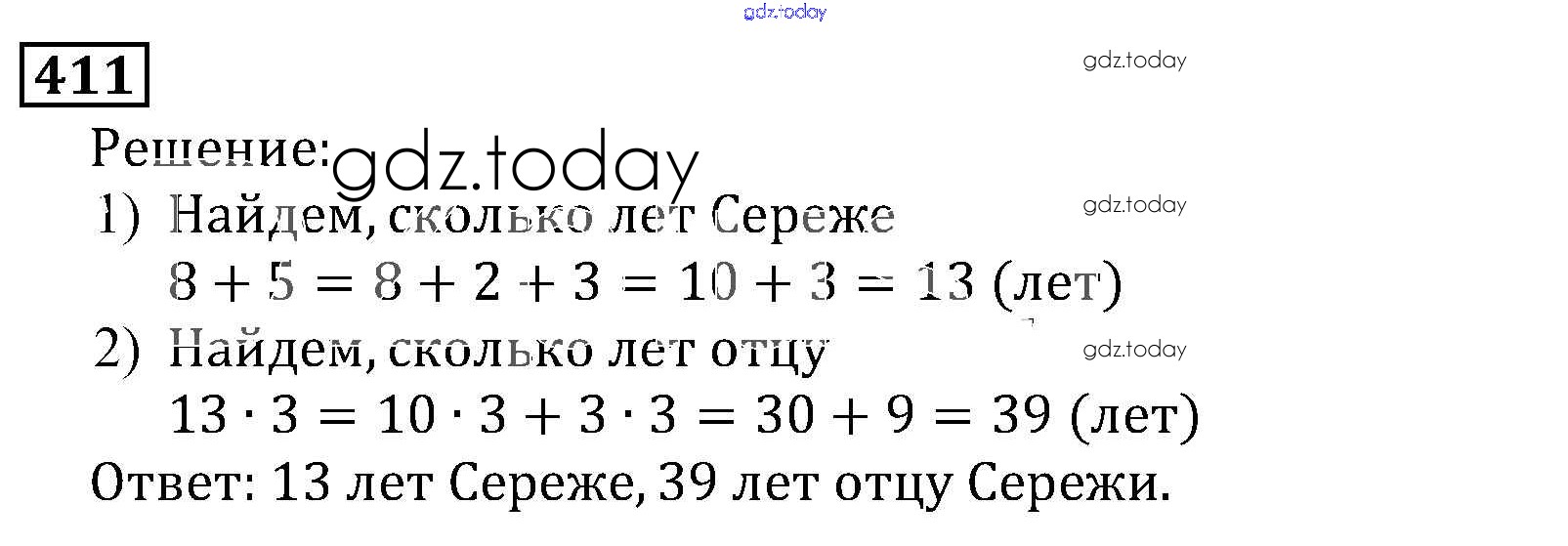 411

Решение:

1) Найдем, сколько лет Сереже
$8 + 5 = 8 + 2 + 3 = 10 + 3 = 13$ (лет)

2) Найдем, сколько лет отцу
$13 \cdot 3 = 10 \cdot 3 + 3 \cdot 3 = 30 + 9 = 39$ (лет)

Ответ: 13 лет Сереже, 39 лет отцу Сережи.

gdz.today